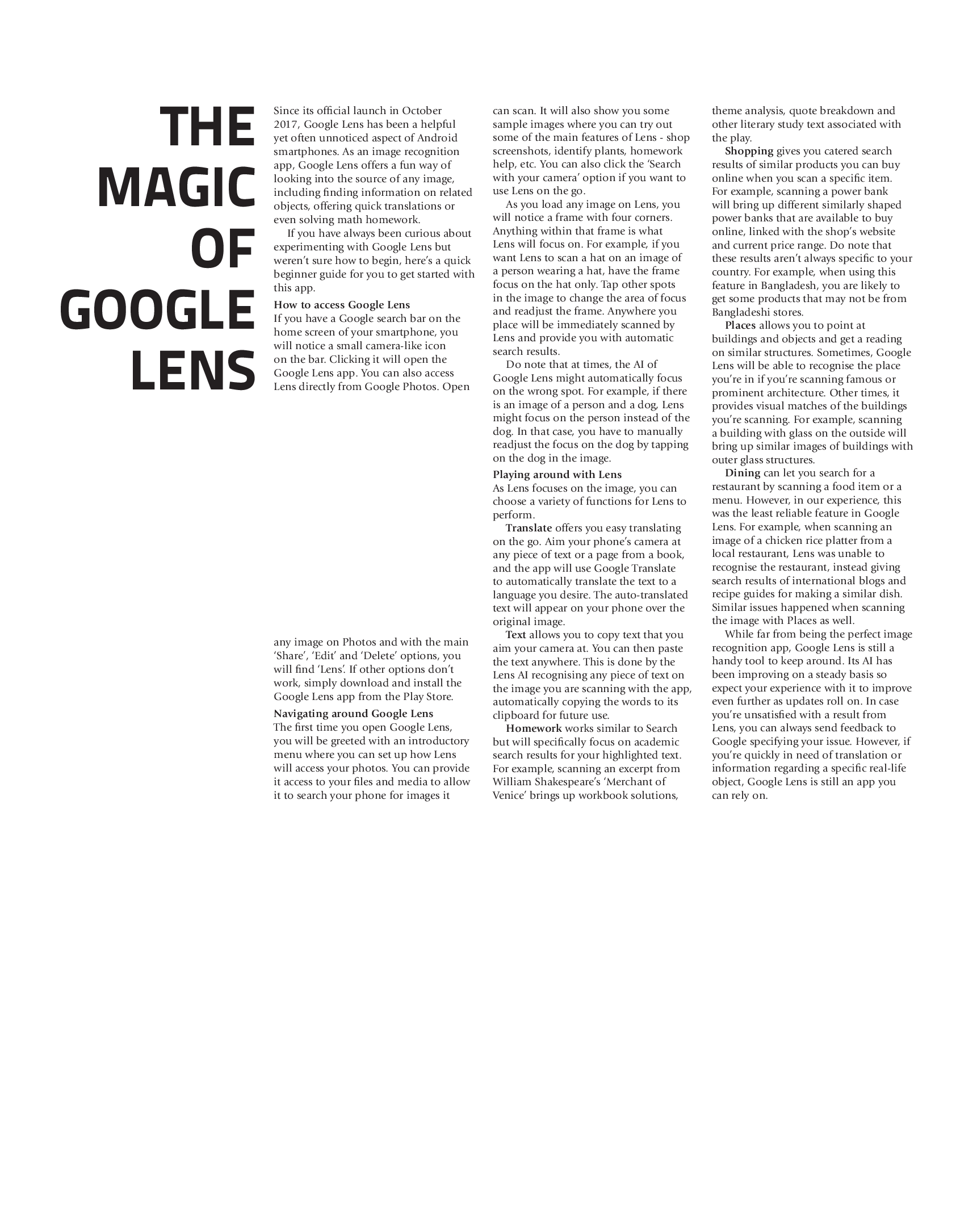 THE
MAGIC
OF
GOOGLE
LENS

Since its official launch in October 2017, Google Lens has been a helpful yet often unnoticed aspect of Android smartphones. As an image recognition app, Google Lens offers a fun way of looking into the source of any image, including finding information on related objects, offering quick translations or even solving math homework.

If you have always been curious about experimenting with Google Lens but weren't sure how to begin, here's a quick beginner guide for you to get started with this app.

How to access Google Lens
If you have a Google search bar on the home screen of your smartphone, you will notice a small camera-like icon on the bar. Clicking it will open the Google Lens app. You can also access Lens directly from Google Photos. Open any image on Photos and with the main 'Share', 'Edit' and 'Delete' options, you will find 'Lens'. If other options don't work, simply download and install the Google Lens app from the Play Store.

Navigating around Google Lens
The first time you open Google Lens, you will be greeted with an introductory menu where you can set up how Lens will access your photos. You can provide it access to your files and media to allow it to search your phone for images it can scan. It will also show you some sample images where you can try out some of the main features of Lens - shop screenshots, identify plants, homework help, etc. You can also click the 'Search with your camera' option if you want to use Lens on the go.

As you load any image on Lens, you will notice a frame with four corners. Anything within that frame is what Lens will focus on. For example, if you want Lens to scan a hat on an image of a person wearing a hat, have the frame focus on the hat only. Tap other spots in the image to change the area of focus and readjust the frame. Anywhere you place will be immediately scanned by Lens and provide you with automatic search results.

Do note that at times, the AI of Google Lens might automatically focus on the wrong spot. For example, if there is an image of a person and a dog, Lens might focus on the person instead of the dog. In that case, you have to manually readjust the focus on the dog by tapping on the dog in the image.

Playing around with Lens
As Lens focuses on the image, you can choose a variety of functions for Lens to perform.

Translate offers you easy translating on the go. Aim your phone's camera at any piece of text or a page from a book, and the app will use Google Translate to automatically translate the text to a language you desire. The auto-translated text will appear on your phone over the original image.

Text allows you to copy text that you aim your camera at. You can then paste the text anywhere. This is done by the Lens AI recognising any piece of text on the image you are scanning with the app, automatically copying the words to its clipboard for future use.

Homework works similar to Search but will specifically focus on academic search results for your highlighted text. For example, scanning an excerpt from William Shakespeare's 'Merchant of Venice' brings up workbook solutions, theme analysis, quote breakdown and other literary study text associated with the play.

Shopping gives you catered search results of similar products you can buy online when you scan a specific item. For example, scanning a power bank will bring up different similarly shaped power banks that are available to buy online, linked with the shop's website and current price range. Do note that these results aren't always specific to your country. For example, when using this feature in Bangladesh, you are likely to get some products that may not be from Bangladeshi stores.

Places allows you to point at buildings and objects and get a reading on similar structures. Sometimes, Google Lens will be able to recognise the place you're in if you're scanning famous or prominent architecture. Other times, it provides visual matches of the buildings you're scanning. For example, scanning a building with glass on the outside will bring up similar images of buildings with outer glass structures.

Dining can let you search for a restaurant by scanning a food item or a menu. However, in our experience, this was the least reliable feature in Google Lens. For example, when scanning an image of a chicken rice platter from a local restaurant, Lens was unable to recognise the restaurant, instead giving search results of international blogs and recipe guides for making a similar dish. Similar issues happened when scanning the image with Places as well.

While far from being the perfect image recognition app, Google Lens is still a handy tool to keep around. Its AI has been improving on a steady basis so expect your experience with it to improve even further as updates roll on. In case you're unsatisfied with a result from Lens, you can always send feedback to Google specifying your issue. However, if you're quickly in need of translation or information regarding a specific real-life object, Google Lens is still an app you can rely on.